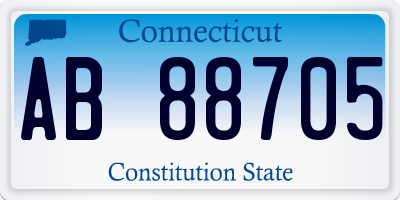 Connecticut

AB 88705

Constitution State